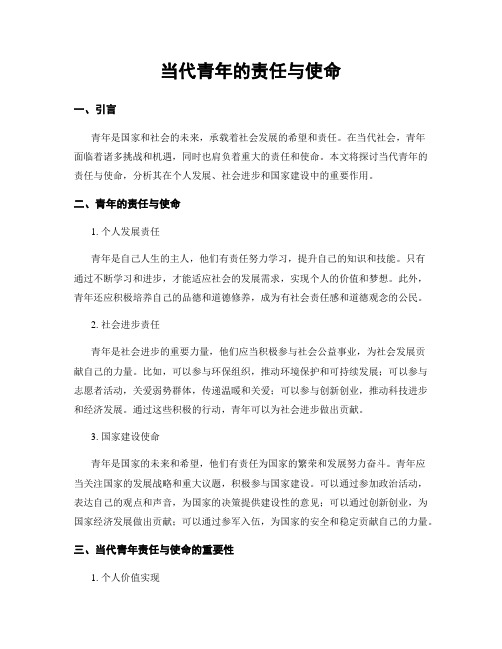 当代青年的责任与使命

一、引言

青年是国家和社会的未来，承载着社会发展的希望和责任。在当代社会，青年面临着诸多挑战和机遇，同时也肩负着重大的责任和使命。本文将探讨当代青年的责任与使命，分析其在个人发展、社会进步和国家建设中的重要作用。

二、青年的责任与使命

1. 个人发展责任

青年是自己人生的主人，他们有责任努力学习，提升自己的知识和技能。只有通过不断学习和进步，才能适应社会的发展需求，实现个人的价值和梦想。此外，青年还应积极培养自己的品德和道德修养，成为有社会责任感和道德观念的公民。

2. 社会进步责任

青年是社会进步的重要力量，他们应当积极参与社会公益事业，为社会发展贡献自己的力量。比如，可以参与环保组织，推动环境保护和可持续发展；可以参与志愿者活动，关爱弱势群体，传递温暖和关爱；可以参与创新创业，推动科技进步和经济发展。通过这些积极的行动，青年可以为社会进步做出贡献。

3. 国家建设使命

青年是国家的未来和希望，他们有责任为国家的繁荣和发展努力奋斗。青年应当关注国家的发展战略和重大议题，积极参与国家建设。可以通过参加政治活动，表达自己的观点和声音，为国家的决策提供建设性的意见；可以通过创新创业，为国家经济发展做出贡献；可以通过参军入伍，为国家的安全和稳定贡献自己的力量。

三、当代青年责任与使命的重要性

1. 个人价值实现